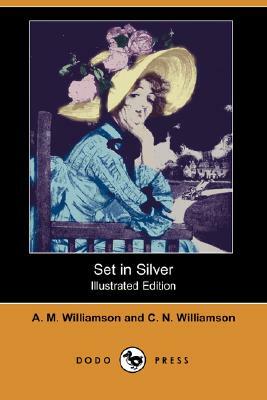 Set in Silver
Illustrated Edition

A. M. Williamson and C. N. Williamson

DODO PRESS